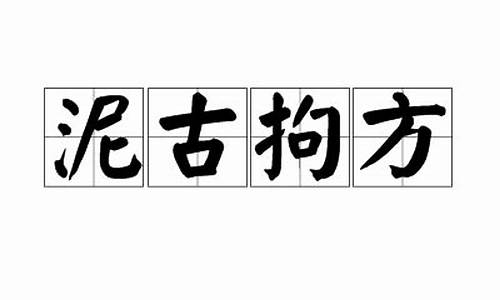 泥古拘方